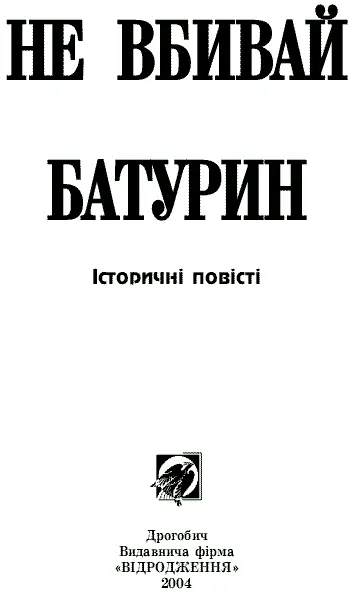 НЕ ВБИВАЙ

БАТУРИН

Історичні повісті

Дрогобич
Видавнича фірма
«ВІДРОДЖЕННЯ»
2004